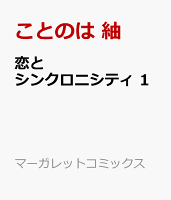 ことのは 紬

恋と
シンクロニシティ 1

マーガレットコミックス